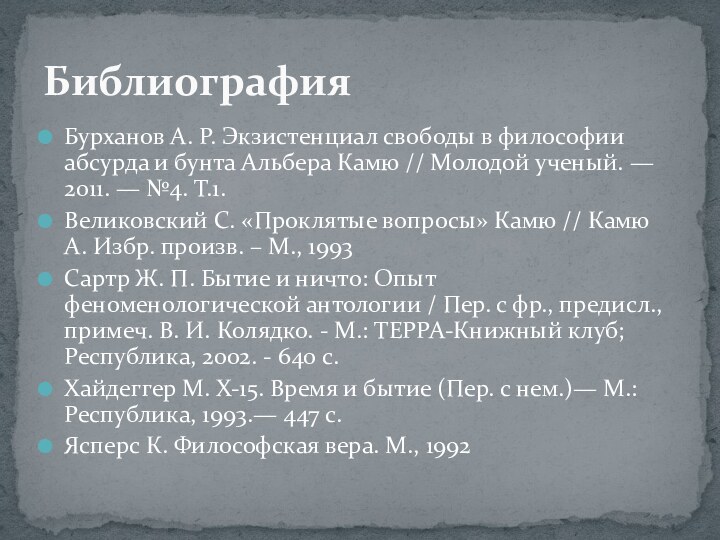 Библиография

Бурханов А. Р. Экзистенциал свободы в философии абсурда и бунта Альбера Камю // Молодой ученый. — 2011. — №4. Т.1.

Великовский С. «Проклятые вопросы» Камю // Камю А. Избр. произв. – М., 1993

Сартр Ж. П. Бытие и ничто: Опыт феноменологической антологии / Пер. с фр., предисл., примеч. В. И. Колядко. - М.: ТЕРРА-Книжный клуб; Республика, 2002. - 640 с.

Хайдеггер М. Х-15. Время и бытие (Пер. с нем.)— М.: Республика, 1993.— 447 с.

Ясперс К. Философская вера. М., 1992